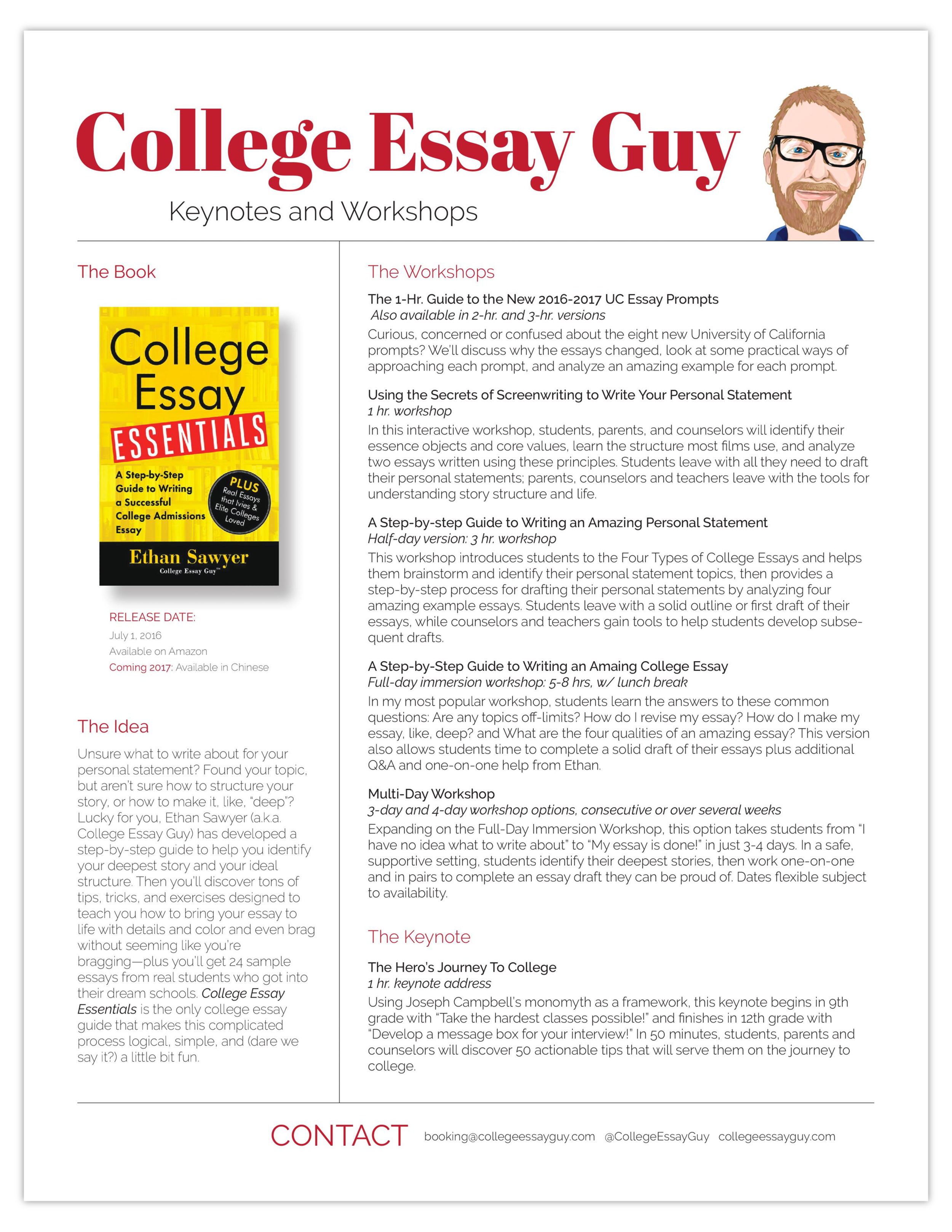 College Essay Guy

Keynotes and Workshops

The Book

College Essay ESSENTIALS

A Step-by-Step Guide to Writing a Successful College Admissions Essay

PLUS Real Essays that Ivies & Elite Colleges Loved

Ethan Sawyer
College Essay Guy™

RELEASE DATE:
July 1, 2016
Available on Amazon
Coming 2017: Available in Chinese

The Idea

Unsure what to write about for your personal statement? Found your topic, but aren't sure how to structure your story, or how to make it, like, "deep"? Lucky for you, Ethan Sawyer (a.k.a. College Essay Guy) has developed a step-by-step guide to help you identify your deepest story and your ideal structure. Then you'll discover tons of tips, tricks, and exercises designed to teach you how to bring your essay to life with details and color and even brag without seeming like you're bragging—plus you'll get 24 sample essays from real students who got into their dream schools. College Essay Essentials is the only college essay guide that makes this complicated process logical, simple, and (dare we say it?) a little bit fun.

The Workshops

The 1-Hr. Guide to the New 2016-2017 UC Essay Prompts
Also available in 2-hr. and 3-hr. versions
Curious, concerned or confused about the eight new University of California prompts? We'll discuss why the essays changed, look at some practical ways of approaching each prompt, and analyze an amazing example for each prompt.

Using the Secrets of Screenwriting to Write Your Personal Statement
1 hr. workshop
In this interactive workshop, students, parents, and counselors will identify their essence objects and core values, learn the structure most films use, and analyze two essays written using these principles. Students leave with all they need to draft their personal statements; parents, counselors and teachers leave with the tools for understanding story structure and life.

A Step-by-step Guide to Writing an Amazing Personal Statement
Half-day version: 3 hr. workshop
This workshop introduces students to the Four Types of College Essays and helps them brainstorm and identify their personal statement topics, then provides a step-by-step process for drafting their personal statements by analyzing four amazing example essays. Students leave with a solid outline or first draft of their essays, while counselors and teachers gain tools to help students develop subsequent drafts.

A Step-by-Step Guide to Writing an Amaing College Essay
Full-day immersion workshop: 5-8 hrs, w/ lunch break
In my most popular workshop, students learn the answers to these common questions: Are any topics off-limits? How do I revise my essay? How do I make my essay, like, deep? and What are the four qualities of an amazing essay? This version also allows students time to complete a solid draft of their essays plus additional Q&A and one-on-one help from Ethan.

Multi-Day Workshop
3-day and 4-day workshop options, consecutive or over several weeks
Expanding on the Full-Day Immersion Workshop, this option takes students from "I have no idea what to write about" to "My essay is done!" in just 3-4 days. In a safe, supportive setting, students identify their deepest stories, then work one-on-one and in pairs to complete an essay draft they can be proud of. Dates flexible subject to availability.

The Keynote

The Hero's Journey To College
1 hr. keynote address
Using Joseph Campbell's monomyth as a framework, this keynote begins in 9th grade with "Take the hardest classes possible!" and finishes in 12th grade with "Develop a message box for your interview!" In 50 minutes, students, parents and counselors will discover 50 actionable tips that will serve them on the journey to college.

CONTACT booking@collegeessayguy.com @CollegeEssayGuy collegeessayguy.com